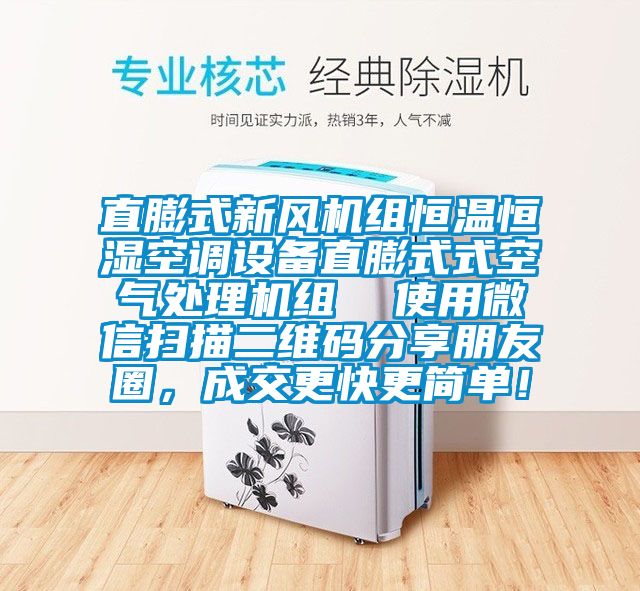 专业核芯 经典除湿机

时间见证实力派，热销3年，人气不减

直膨式新风机组恒温恒湿空调设备直膨式式空气处理机组　使用微信扫描二维码分享朋友圈，成交更快更简单！